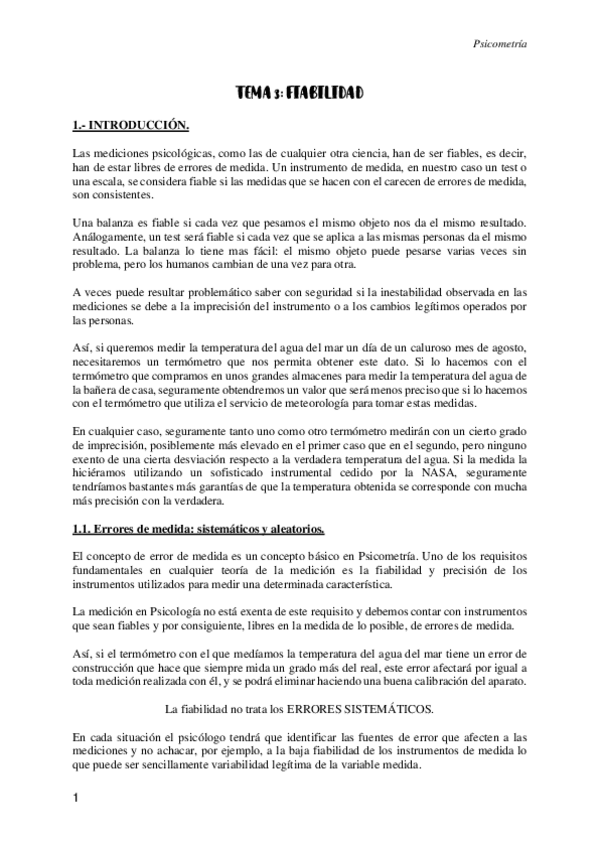 Psicometría

TEMA 3: FIABILIDAD

1.- INTRODUCCIÓN.

Las mediciones psicológicas, como las de cualquier otra ciencia, han de ser fiables, es decir, han de estar libres de errores de medida. Un instrumento de medida, en nuestro caso un test o una escala, se considera fiable si las medidas que se hacen con el carecen de errores de medida, son consistentes.

Una balanza es fiable si cada vez que pesamos el mismo objeto nos da el mismo resultado. Análogamente, un test será fiable si cada vez que se aplica a las mismas personas da el mismo resultado. La balanza lo tiene mas fácil: el mismo objeto puede pesarse varias veces sin problema, pero los humanos cambian de una vez para otra.

A veces puede resultar problemático saber con seguridad si la inestabilidad observada en las mediciones se debe a la imprecisión del instrumento o a los cambios legítimos operados por las personas.

Así, si queremos medir la temperatura del agua del mar un día de un caluroso mes de agosto, necesitaremos un termómetro que nos permita obtener este dato. Si lo hacemos con el termómetro que compramos en unos grandes almacenes para medir la temperatura del agua de la bañera de casa, seguramente obtendremos un valor que será menos preciso que si lo hacemos con el termómetro que utiliza el servicio de meteorología para tomar estas medidas.

En cualquier caso, seguramente tanto uno como otro termómetro medirán con un cierto grado de imprecisión, posiblemente más elevado en el primer caso que en el segundo, pero ninguno exento de una cierta desviación respecto a la verdadera temperatura del agua. Si la medida la hiciéramos utilizando un sofisticado instrumental cedido por la NASA, seguramente tendríamos bastantes más garantías de que la temperatura obtenida se corresponde con mucha más precisión con la verdadera.

1.1. Errores de medida: sistemáticos y aleatorios.

El concepto de error de medida es un concepto básico en Psicometría. Uno de los requisitos fundamentales en cualquier teoría de la medición es la fiabilidad y precisión de los instrumentos utilizados para medir una determinada característica.

La medición en Psicología no está exenta de este requisito y debemos contar con instrumentos que sean fiables y por consiguiente, libres en la medida de lo posible, de errores de medida.

Así, si el termómetro con el que medíamos la temperatura del agua del mar tiene un error de construcción que hace que siempre mida un grado más del real, este error afectará por igual a toda medición realizada con él, y se podrá eliminar haciendo una buena calibración del aparato.

La fiabilidad no trata los ERRORES SISTEMÁTICOS.

En cada situación el psicólogo tendrá que identificar las fuentes de error que afecten a las mediciones y no achacar, por ejemplo, a la baja fiabilidad de los instrumentos de medida lo que puede ser sencillamente variabilidad legítima de la variable medida.

1